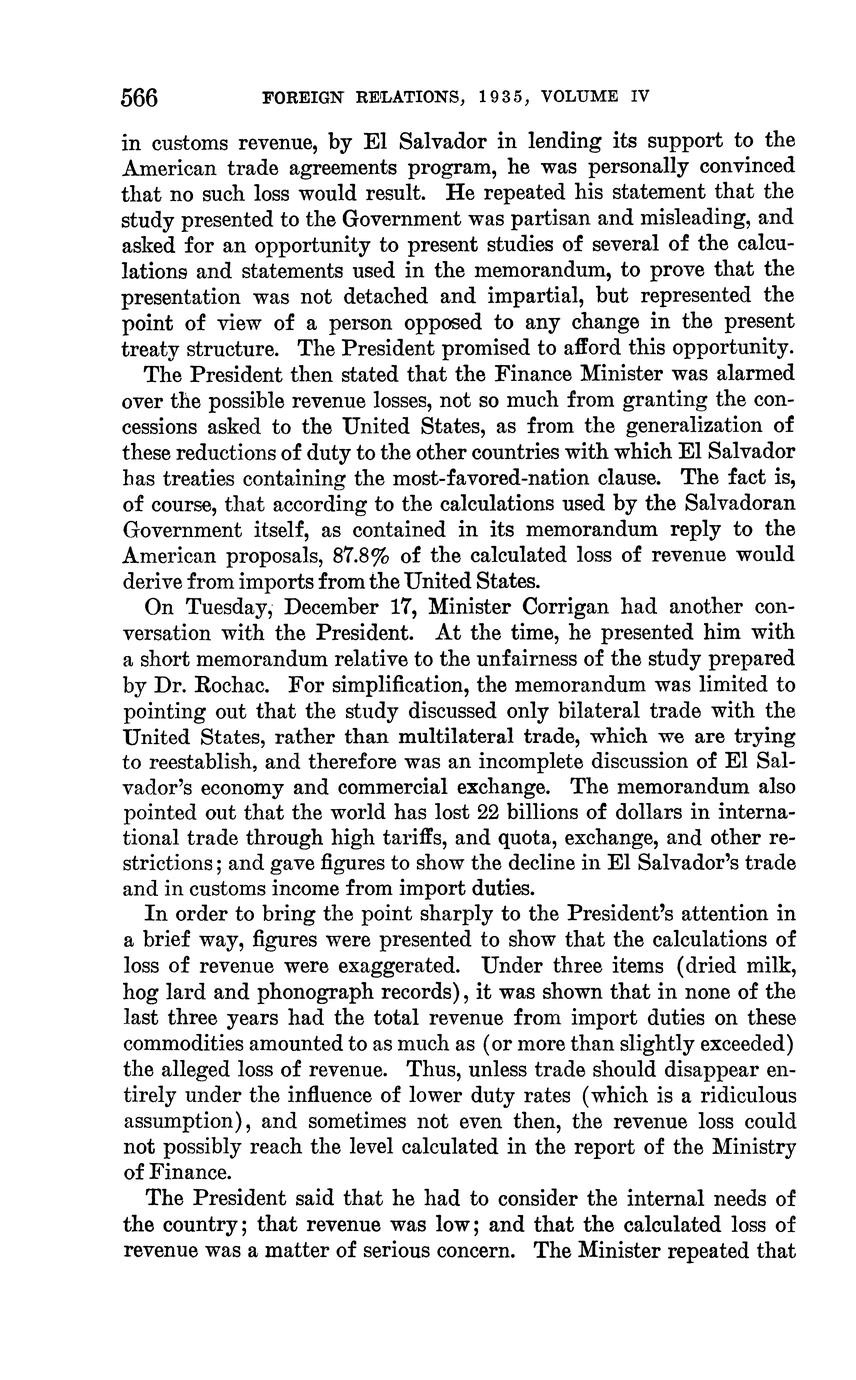 566 FOREIGN RELATIONS, 1935, VOLUME IV

in customs revenue, by El Salvador in lending its support to the American trade agreements program, he was personally convinced that no such loss would result. He repeated his statement that the study presented to the Government was partisan and misleading, and asked for an opportunity to present studies of several of the calculations and statements used in the memorandum, to prove that the presentation was not detached and impartial, but represented the point of view of a person opposed to any change in the present treaty structure. The President promised to afford this opportunity.

The President then stated that the Finance Minister was alarmed over the possible revenue losses, not so much from granting the concessions asked to the United States, as from the generalization of these reductions of duty to the other countries with which El Salvador has treaties containing the most-favored-nation clause. The fact is, of course, that according to the calculations used by the Salvadoran Government itself, as contained in its memorandum reply to the American proposals, 87.8% of the calculated loss of revenue would derive from imports from the United States.

On Tuesday, December 17, Minister Corrigan had another conversation with the President. At the time, he presented him with a short memorandum relative to the unfairness of the study prepared by Dr. Rochac. For simplification, the memorandum was limited to pointing out that the study discussed only bilateral trade with the United States, rather than multilateral trade, which we are trying to reestablish, and therefore was an incomplete discussion of El Salvador's economy and commercial exchange. The memorandum also pointed out that the world has lost 22 billions of dollars in international trade through high tariffs, and quota, exchange, and other restrictions; and gave figures to show the decline in El Salvador's trade and in customs income from import duties.

In order to bring the point sharply to the President's attention in a brief way, figures were presented to show that the calculations of loss of revenue were exaggerated. Under three items (dried milk, hog lard and phonograph records), it was shown that in none of the last three years had the total revenue from import duties on these commodities amounted to as much as (or more than slightly exceeded) the alleged loss of revenue. Thus, unless trade should disappear entirely under the influence of lower duty rates (which is a ridiculous assumption), and sometimes not even then, the revenue loss could not possibly reach the level calculated in the report of the Ministry of Finance.

The President said that he had to consider the internal needs of the country; that revenue was low; and that the calculated loss of revenue was a matter of serious concern. The Minister repeated that